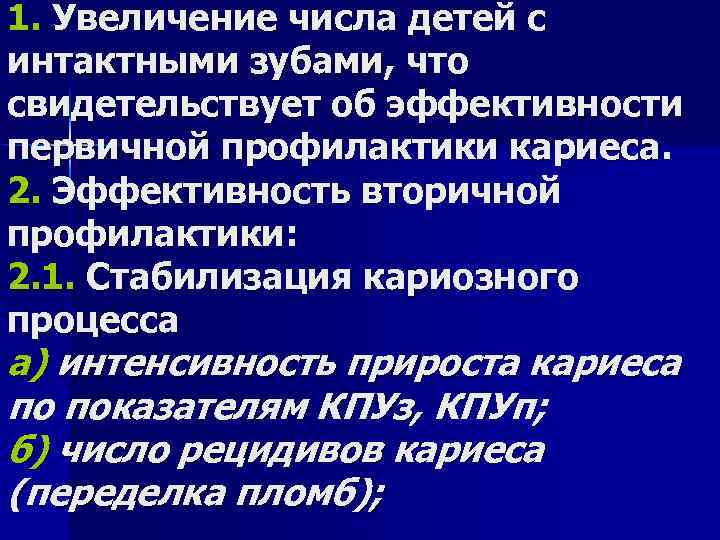 1. Увеличение числа детей с интактными зубами, что свидетельствует об эффективности первичной профилактики кариеса.
2. Эффективность вторичной профилактики:
2.1. Стабилизация кариозного процесса
а) интенсивность прироста кариеса по показателям КПУз, КПУп;
б) число рецидивов кариеса (переделка пломб);